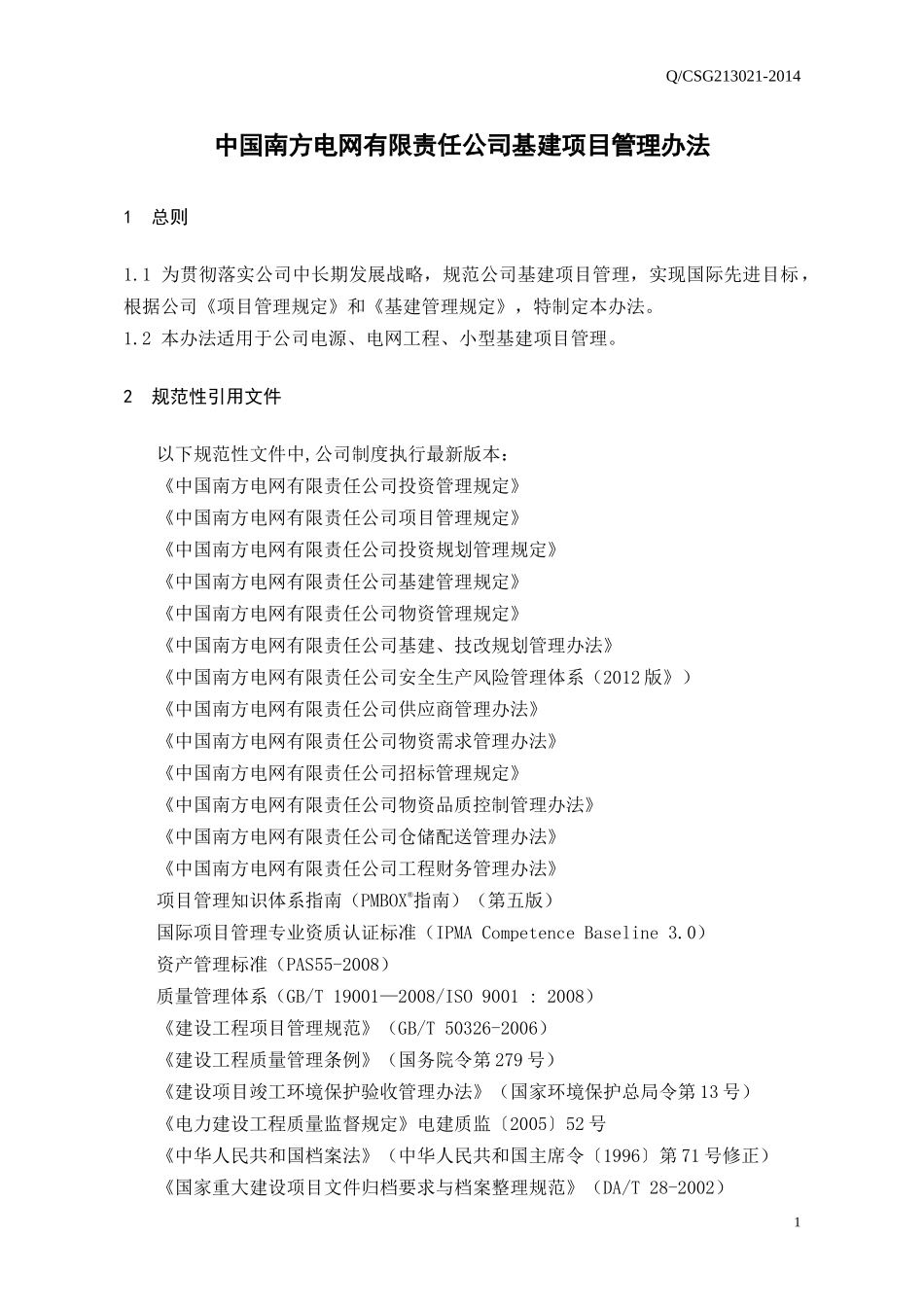 Q/CSG213021-2014

中国南方电网有限责任公司基建项目管理办法

1　总则

1.1 为贯彻落实公司中长期发展战略，规范公司基建项目管理，实现国际先进目标，根据公司《项目管理规定》和《基建管理规定》，特制定本办法。
1.2 本办法适用于公司电源、电网工程、小型基建项目管理。

2　规范性引用文件

以下规范性文件中,公司制度执行最新版本：
《中国南方电网有限责任公司投资管理规定》
《中国南方电网有限责任公司项目管理规定》
《中国南方电网有限责任公司投资规划管理规定》
《中国南方电网有限责任公司基建管理规定》
《中国南方电网有限责任公司物资管理规定》
《中国南方电网有限责任公司基建、技改规划管理办法》
《中国南方电网有限责任公司安全生产风险管理体系（2012版》）
《中国南方电网有限责任公司供应商管理办法》
《中国南方电网有限责任公司物资需求管理办法》
《中国南方电网有限责任公司招标管理规定》
《中国南方电网有限责任公司物资品质控制管理办法》
《中国南方电网有限责任公司仓储配送管理办法》
《中国南方电网有限责任公司工程财务管理办法》
项目管理知识体系指南（PMBOX®指南）（第五版）
国际项目管理专业资质认证标准（IPMA Competence Baseline 3.0）
资产管理标准（PAS55-2008）
质量管理体系（GB/T 19001—2008/ISO 9001 : 2008）
《建设工程项目管理规范》（GB/T 50326-2006）
《建设工程质量管理条例》（国务院令第279号）
《建设项目竣工环境保护验收管理办法》（国家环境保护总局令第13号）
《电力建设工程质量监督规定》电建质监〔2005〕52号
《中华人民共和国档案法》（中华人民共和国主席令〔1996〕第71号修正）
《国家重大建设项目文件归档要求与档案整理规范》（DA/T 28-2002）

1